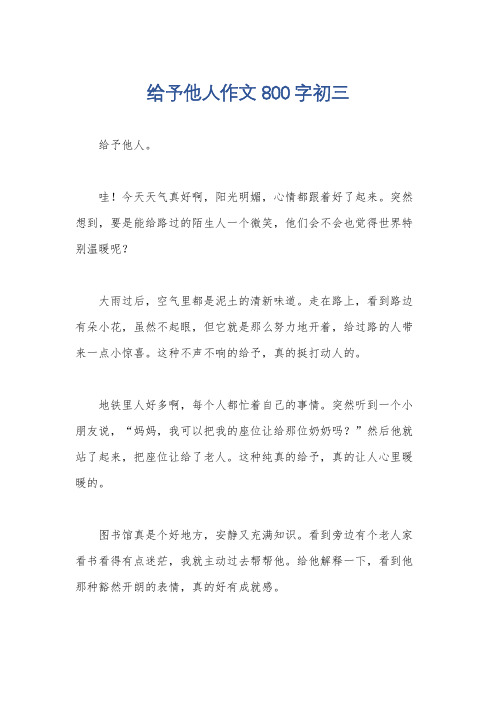 给予他人作文 800 字初三

给予他人。

哇！今天天气真好啊，阳光明媚，心情都跟着好了起来。突然想到，要是能给路过的陌生人一个微笑，他们会不会也觉得世界特别温暖呢？

大雨过后，空气里都是泥土的清新味道。走在路上，看到路边有朵小花，虽然不起眼，但它就是那么努力地开着，给过路的人带来一点小惊喜。这种不声不响的给予，真的挺打动人的。

地铁里人好多啊，每个人都忙着自己的事情。突然听到一个小朋友说，“妈妈，我可以把我的座位让给那位奶奶吗？”然后他就站了起来，把座位让给了老人。这种纯真的给予，真的让人心里暖暖的。

图书馆真是个好地方，安静又充满知识。看到旁边有个老人家看书看得有点迷茫，我就主动过去帮帮他。给他解释一下，看到他那种豁然开朗的表情，真的好有成就感。